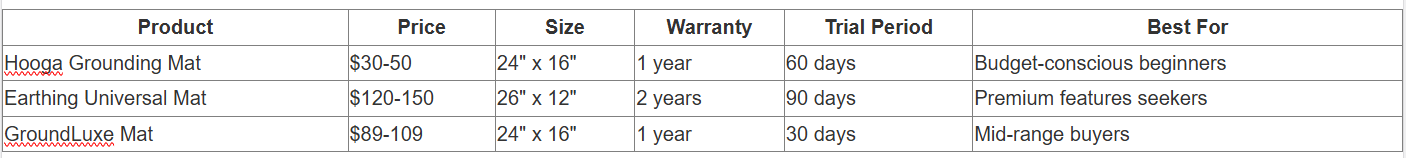 | Product | Price | Size | Warranty | Trial Period | Best For |
|---|---|---|---|---|---|
| Hooga Grounding Mat | \$30-50 | 24" x 16" | 1 year | 60 days | Budget-conscious beginners |
| Earthing Universal Mat | \$120-150 | 26" x 12" | 2 years | 90 days | Premium features seekers |
| GroundLuxe Mat | \$89-109 | 24" x 16" | 1 year | 30 days | Mid-range buyers |